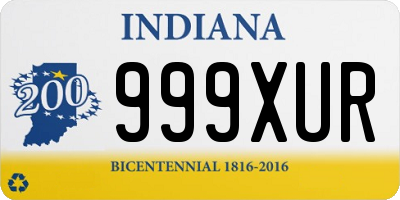 INDIANA

200

999XUR

BICENTENNIAL 1816-2016